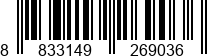 8 833149 269036